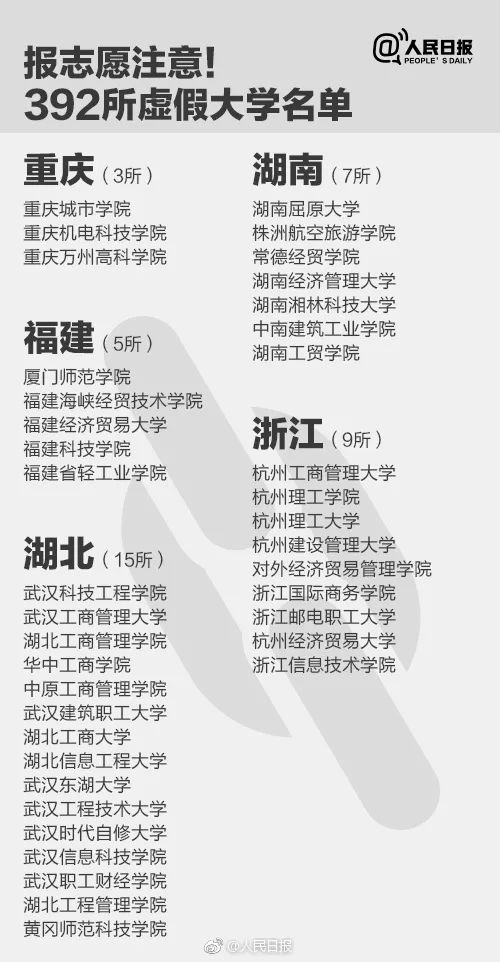 报志愿注意！
392所虚假大学名单

@人民日报 PEOPLE'S DAILY

重庆（3所）
重庆城市学院
重庆机电科技学院
重庆万州高科学院

福建（5所）
厦门师范学院
福建海峡经贸技术学院
福建经济贸易大学
福建科技学院
福建省轻工业学院

湖北（15所）
武汉科技工程学院
武汉工商管理大学
湖北工商管理学院
华中工商学院
中原工商管理学院
武汉建筑职工大学
湖北工商大学
湖北信息工程大学
武汉东湖大学
武汉工程技术大学
武汉时代自修大学
武汉信息科技学院
武汉职工财经学院
湖北工程管理学院
黄冈师范科技学院

湖南（7所）
湖南屈原大学
株洲航空旅游学院
常德经贸学院
湖南经济管理大学
湖南湘林科技大学
中南建筑工业学院
湖南工贸学院

浙江（9所）
杭州工商管理大学
杭州理工学院
杭州理工大学
杭州建设管理大学
对外经济贸易管理学院
浙江国际商务学院
浙江邮电职工大学
杭州经济贸易大学
浙江信息技术学院

@人民日报